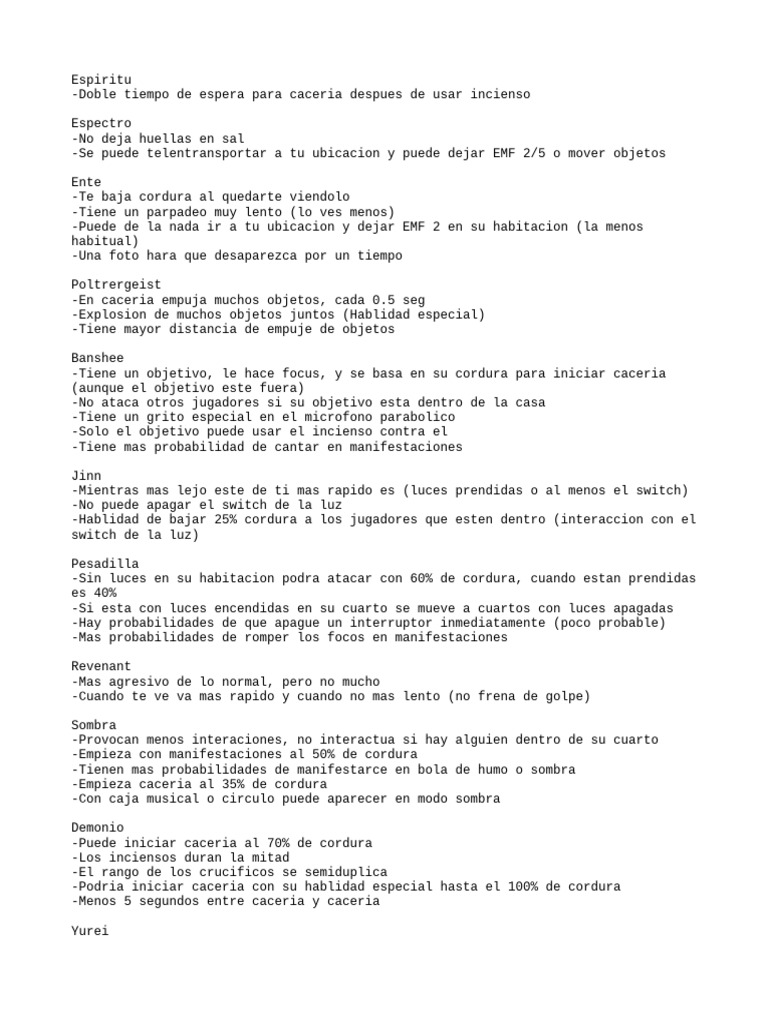 Espiritu
-Doble tiempo de espera para caceria despues de usar incienso

Espectro
-No deja huellas en sal
-Se puede telentransportar a tu ubicacion y puede dejar EMF 2/5 o mover objetos

Ente
-Te baja cordura al quedarte viendolo
-Tiene un parpadeo muy lento (lo ves menos)
-Puede de la nada ir a tu ubicacion y dejar EMF 2 en su habitacion (la menos habitual)
-Una foto hara que desaparezca por un tiempo

Poltrergeist
-En caceria empuja muchos objetos, cada 0.5 seg
-Explosion de muchos objetos juntos (Hablidad especial)
-Tiene mayor distancia de empuje de objetos

Banshee
-Tiene un objetivo, le hace focus, y se basa en su cordura para iniciar caceria (aunque el objetivo este fuera)
-No ataca otros jugadores si su objetivo esta dentro de la casa
-Tiene un grito especial en el microfono parabolico
-Solo el objetivo puede usar el incienso contra el
-Tiene mas probabilidad de cantar en manifestaciones

Jinn
-Mientras mas lejo este de ti mas rapido es (luces prendidas o al menos el switch)
-No puede apagar el switch de la luz
-Hablidad de bajar 25% cordura a los jugadores que esten dentro (interaccion con el switch de la luz)

Pesadilla
-Sin luces en su habitacion podra atacar con 60% de cordura, cuando estan prendidas es 40%
-Si esta con luces encendidas en su cuarto se mueve a cuartos con luces apagadas
-Hay probabilidades de que apague un interruptor inmediatamente (poco probable)
-Mas probabilidades de romper los focos en manifestaciones

Revenant
-Mas agresivo de lo normal, pero no mucho
-Cuando te ve va mas rapido y cuando no mas lento (no frena de golpe)

Sombra
-Provocan menos interaciones, no interactua si hay alguien dentro de su cuarto
-Empieza con manifestaciones al 50% de cordura
-Tienen mas probabilidades de manifestarce en bola de humo o sombra
-Empieza caceria al 35% de cordura
-Con caja musical o circulo puede aparecer en modo sombra

Demonio
-Puede iniciar caceria al 70% de cordura
-Los inciensos duran la mitad
-El rango de los crucificos se semiduplica
-Podria iniciar caceria con su hablidad especial hasta el 100% de cordura
-Menos 5 segundos entre caceria y caceria

Yurei